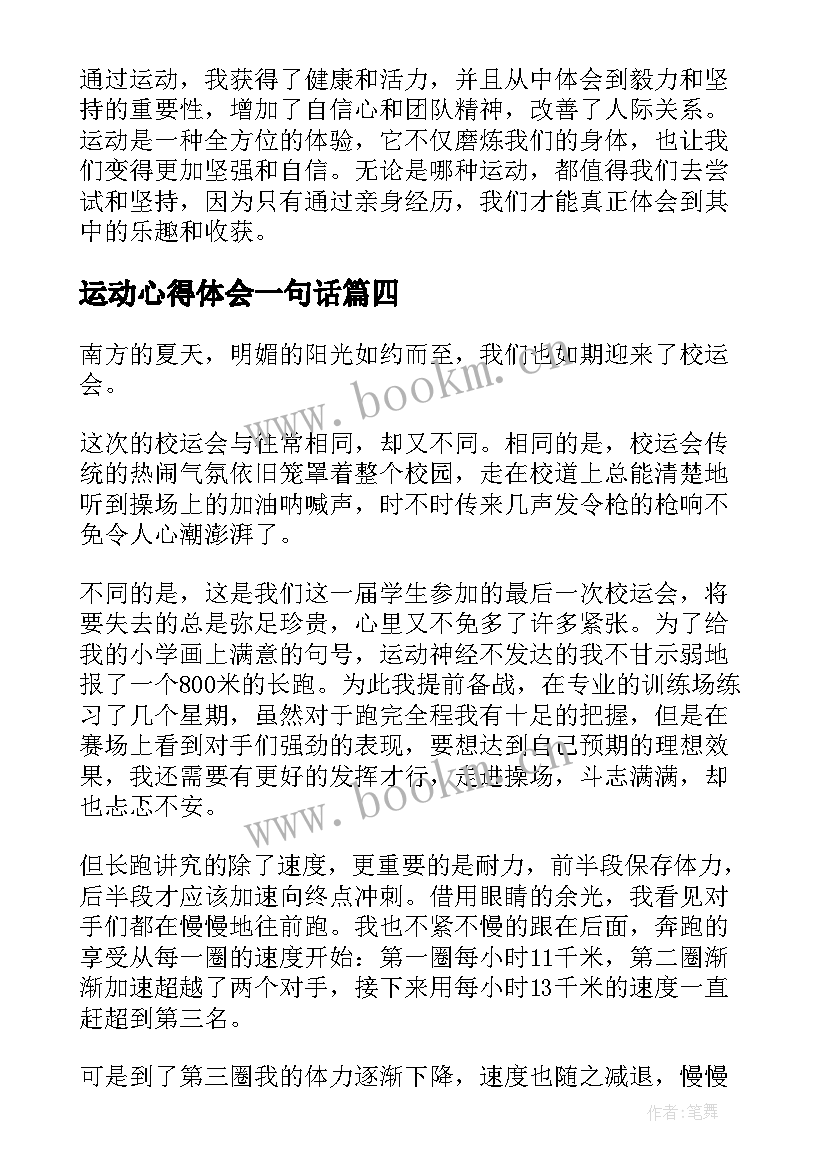 通过运动，我获得了健康和活力，并且从中体会到毅力和坚持的重要性，增加了自信心和团队精神，改善了人际关系。运动是一种全方位的体验，它不仅磨炼我们的身体，也让我们变得更加坚强和自信。无论是哪种运动，都值得我们去尝试和坚持，因为只有通过亲身经历，我们才能真正体会到其中的乐趣和收获。

运动心得体会一句话篇四

南方的夏天，明媚的阳光如约而至，我们也如期迎来了校运会。

这次的校运会与往常相同，却又不同。相同的是，校运会传统的热闹气氛依旧笼罩着整个校园，走在校道上总能清楚地听到操场上的加油呐喊声，时不时传来几声发令枪的枪响不免令人心潮澎湃了。

不同的是，这是我们这一届学生参加的最后一次校运会，将要失去的总是弥足珍贵，心里又不免多了许多紧张。为了给我的小学画上满意的句号，运动神经不发达的我不甘示弱地报了一个800米的长跑。为此我提前备战，在专业的训练场练习了几个星期，虽然对于跑完全程我有十足的把握，但是在赛场上看到对手们强劲的表现，要想达到自己预期的理想效果，我还需要有更好的发挥才行，走进操场，斗志满满，却也忐忑不安。

但长跑讲究的除了速度，更重要的是耐力，前半段保存体力，后半段才应该加速向终点冲刺。借用眼睛的余光，我看见对手们都在慢慢地往前跑。我也不紧不慢的跟在后面，奔跑的享受从每一圈的速度开始：第一圈每小时11千米，第二圈渐渐加速超越了两个对手，接下来用每小时13千米的速度一直赶超到第三名。

可是到了第三圈我的体力逐渐下降，速度也随之减退，慢慢

www.bookm.cn

www.bookm.cn

作者：笔舞